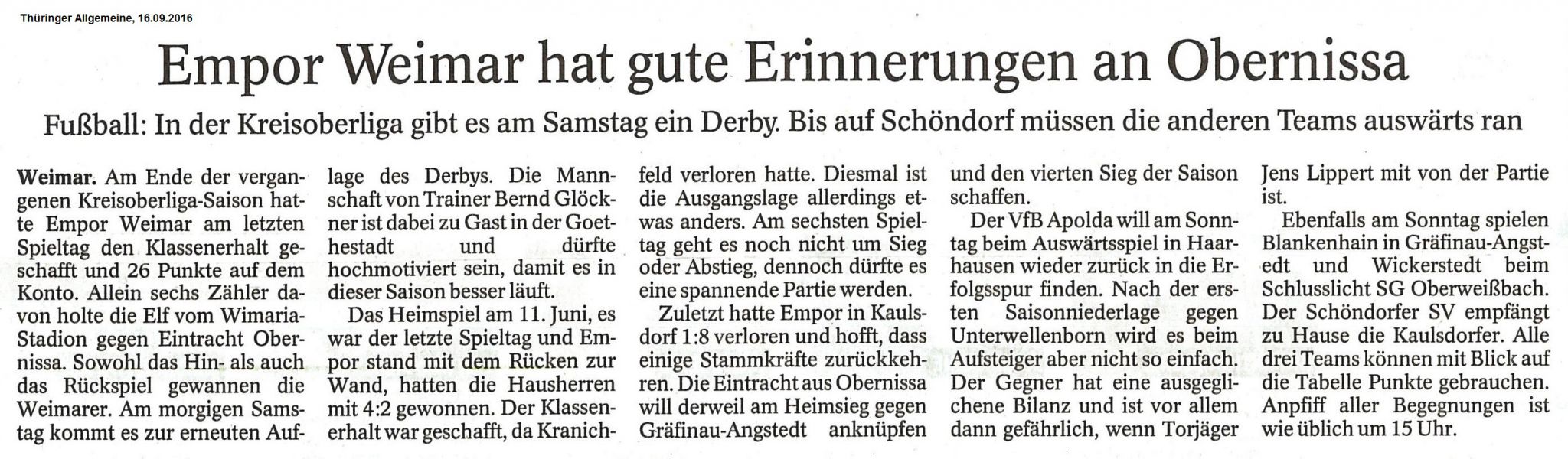 Thüringer Allgemeine, 16.09.2016

Empor Weimar hat gute Erinnerungen an Obernissa

Fußball: In der Kreisoberliga gibt es am Samstag ein Derby. Bis auf Schöndorf müssen die anderen Teams auswärts ran

Weimar. Am Ende der vergangenen Kreisoberliga-Saison hatte Empor Weimar am letzten Spieltag den Klassenerhalt geschafft und 26 Punkte auf dem Konto. Allein sechs Zähler davon holte die Elf vom Wimaria-Stadion gegen Eintracht Obernissa. Sowohl das Hin- als auch das Rückspiel gewannen die Weimarer. Am morgigen Samstag kommt es zur erneuten Auflage des Derbys. Die Mannschaft von Trainer Bernd Glöckner ist dabei zu Gast in der Goethestadt und dürfte hochmotiviert sein, damit es in dieser Saison besser läuft.

Das Heimspiel am 11. Juni, es war der letzte Spieltag und Empor stand mit dem Rücken zur Wand, hatten die Hausherren mit 4:2 gewonnen. Der Klassenerhalt war geschafft, da Kranichfeld verloren hatte. Diesmal ist die Ausgangslage allerdings etwas anders. Am sechsten Spieltag geht es noch nicht um Sieg oder Abstieg, dennoch dürfte es eine spannende Partie werden.

Zuletzt hatte Empor in Kaulsdorf 1:8 verloren und hofft, dass einige Stammkräfte zurückkehren. Die Eintracht aus Obernissa will derweil am Heimsieg gegen Gräfinau-Angstedt anknüpfen und den vierten Sieg der Saison schaffen.

Der VfB Apolda will am Sonntag beim Auswärtsspiel in Haarhausen wieder zurück in die Erfolgsspur finden. Nach der ersten Saisonniederlage gegen Unterwellenborn wird es beim Aufsteiger aber nicht so einfach. Der Gegner hat eine ausgeglichene Bilanz und ist vor allem dann gefährlich, wenn Torjäger Jens Lippert mit von der Partie ist.

Ebenfalls am Sonntag spielen Blankenhain in Gräfinau-Angstedt und Wickerstedt beim Schlusslicht SG Oberweißbach. Der Schöndorfer SV empfängt zu Hause die Kaulsdorfer. Alle drei Teams können mit Blick auf die Tabelle Punkte gebrauchen. Anpfiff aller Begegnungen ist wie üblich um 15 Uhr.